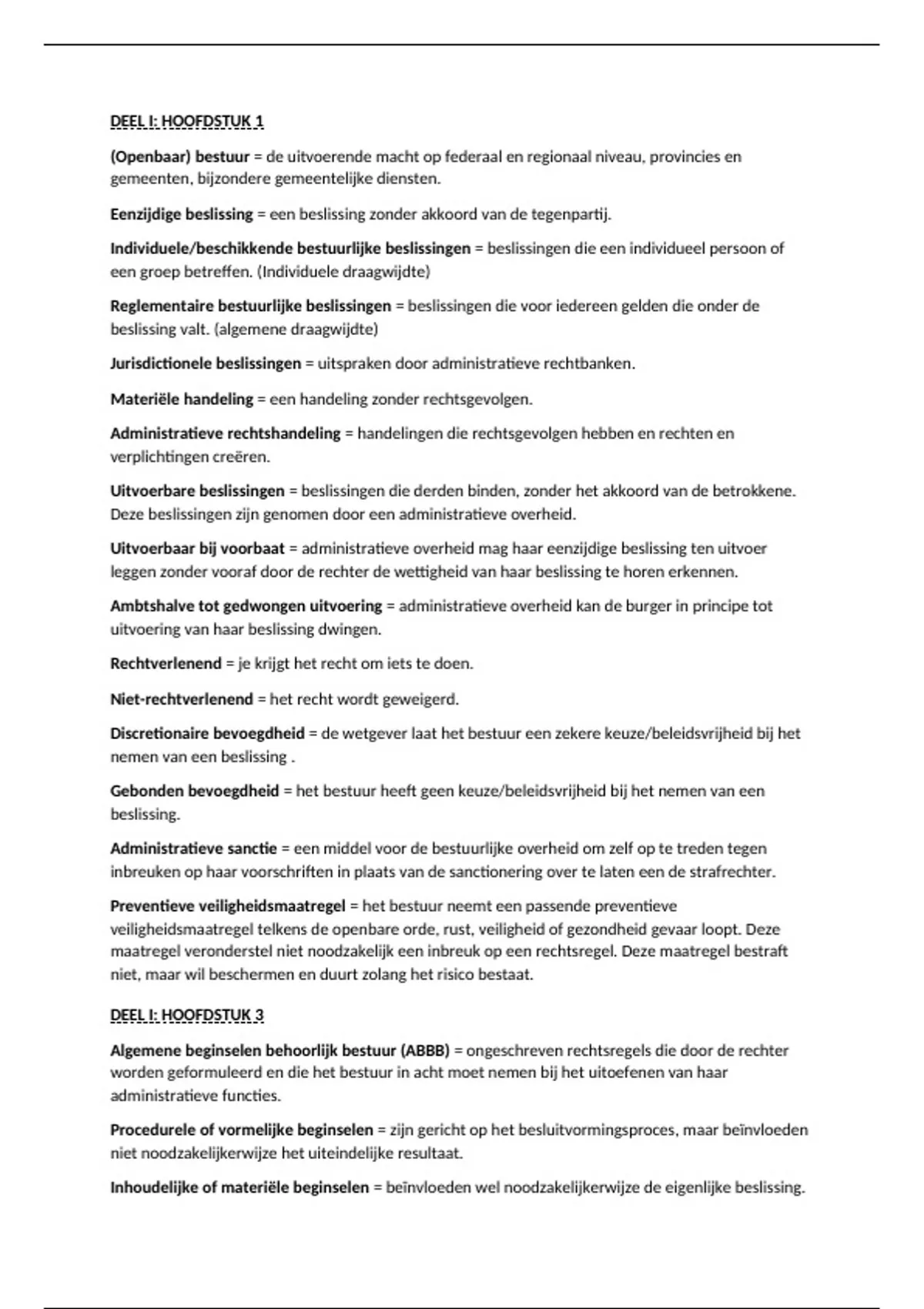 DEEL I: HOOFDSTUK 1

(Openbaar) bestuur = de uitvoerende macht op federaal en regionaal niveau, provincies en gemeenten, bijzondere gemeentelijke diensten.

Eenzijdige beslissing = een beslissing zonder akkoord van de tegenpartij.

Individuele/beschikkende bestuurlijke beslissingen = beslissingen die een individueel persoon of een groep betreffen. (Individuele draagwijdte)

Reglementaire bestuurlijke beslissingen = beslissingen die voor iedereen gelden die onder de beslissing valt. (algemene draagwijdte)

Jurisdictionele beslissingen = uitspraken door administratieve rechtbanken.

Materiële handeling = een handeling zonder rechtsgevolgen.

Administratieve rechtshandeling = handelingen die rechtsgevolgen hebben en rechten en verplichtingen creëren.

Uitvoerbare beslissingen = beslissingen die derden binden, zonder het akkoord van de betrokkene. Deze beslissingen zijn genomen door een administratieve overheid.

Uitvoerbaar bij voorbaat = administratieve overheid mag haar eenzijdige beslissing ten uitvoer leggen zonder vooraf door de rechter de wettigheid van haar beslissing te horen erkennen.

Ambtshalve tot gedwongen uitvoering = administratieve overheid kan de burger in principe tot uitvoering van haar beslissing dwingen.

Rechtverlenend = je krijgt het recht om iets te doen.

Niet-rechtverlenend = het recht wordt geweigerd.

Discretionaire bevoegdheid = de wetgever laat het bestuur een zekere keuze/beleidsvrijheid bij het nemen van een beslissing .

Gebonden bevoegdheid = het bestuur heeft geen keuze/beleidsvrijheid bij het nemen van een beslissing.

Administratieve sanctie = een middel voor de bestuurlijke overheid om zelf op te treden tegen inbreuken op haar voorschriften in plaats van de sanctionering over te laten een de strafrechter.

Preventieve veiligheidsmaatregel = het bestuur neemt een passende preventieve veiligheidsmaatregel telkens de openbare orde, rust, veiligheid of gezondheid gevaar loopt. Deze maatregel veronderstel niet noodzakelijk een inbreuk op een rechtsregel. Deze maatregel bestraft niet, maar wil beschermen en duurt zolang het risico bestaat.

DEEL I: HOOFDSTUK 3

Algemene beginselen behoorlijk bestuur (ABBB) = ongeschreven rechtsregels die door de rechter worden geformuleerd en die het bestuur in acht moet nemen bij het uitoefenen van haar administratieve functies.

Procedurele of vormelijke beginselen = zijn gericht op het besluitvormingsproces, maar beïnvloeden niet noodzakelijkerwijze het uiteindelijke resultaat.

Inhoudelijke of materiële beginselen = beïnvloeden wel noodzakelijkerwijze de eigenlijke beslissing.